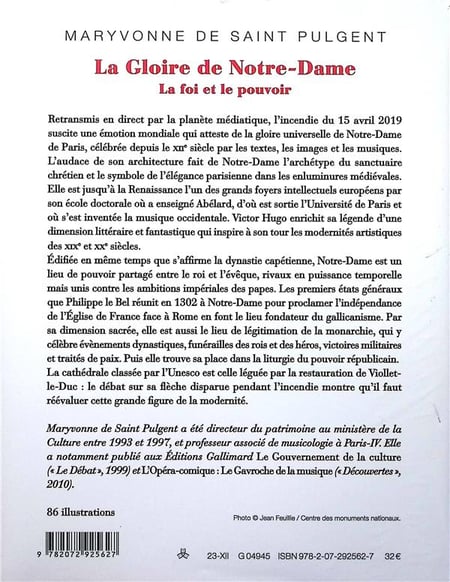 MARYVONNE DE SAINT PULGENT

La Gloire de Notre-Dame

La foi et le pouvoir

Retransmis en direct par la planète médiatique, l'incendie du 15 avril 2019 suscite une émotion mondiale qui atteste de la gloire universelle de Notre-Dame de Paris, célébrée depuis le XIIe siècle par les textes, les images et les musiques. L'audace de son architecture fait de Notre-Dame l'archétype du sanctuaire chrétien et le symbole de l'élégance parisienne dans les enluminures médiévales. Elle est jusqu'à la Renaissance l'un des grands foyers intellectuels européens par son école doctorale où a enseigné Abélard, d'où est sortie l'Université de Paris et où s'est inventée la musique occidentale. Victor Hugo enrichit sa légende d'une dimension littéraire et fantastique qui inspire à son tour les modernités artistiques des XIXe et XXe siècles.
Édifiée en même temps que s'affirme la dynastie capétienne, Notre-Dame est un lieu de pouvoir partagé entre le roi et l'évêque, rivaux en puissance temporelle mais unis contre les ambitions impériales des papes. Les premiers états généraux que Philippe le Bel réunit en 1302 à Notre-Dame pour proclamer l'indépendance de l'Église de France face à Rome en font le lieu fondateur du gallicanisme. Par sa dimension sacrée, elle est aussi le lieu de légitimation de la monarchie, qui y célèbre évènements dynastiques, funérailles des rois et des héros, victoires militaires et traités de paix. Puis elle trouve sa place dans la liturgie du pouvoir républicain.
La cathédrale classée par l'Unesco est celle léguée par la restauration de Viollet-le-Duc : le débat sur sa flèche disparue pendant l'incendie montre qu'il faut réévaluer cette grande figure de la modernité.

Maryvonne de Saint Pulgent a été directeur du patrimoine au ministère de la Culture entre 1993 et 1997, et professeur associé de musicologie à Paris-IV. Elle a notamment publié aux Éditions Gallimard Le Gouvernement de la culture (« Le Débat », 1999) et L'Opéra-comique : Le Gavroche de la musique (« Découvertes », 2010).

86 illustrations

Photo © Jean Feuillie / Centre des monuments nationaux.

9 782072 925627

23-XII G 04945 ISBN 978-2-07-292562-7 32 €